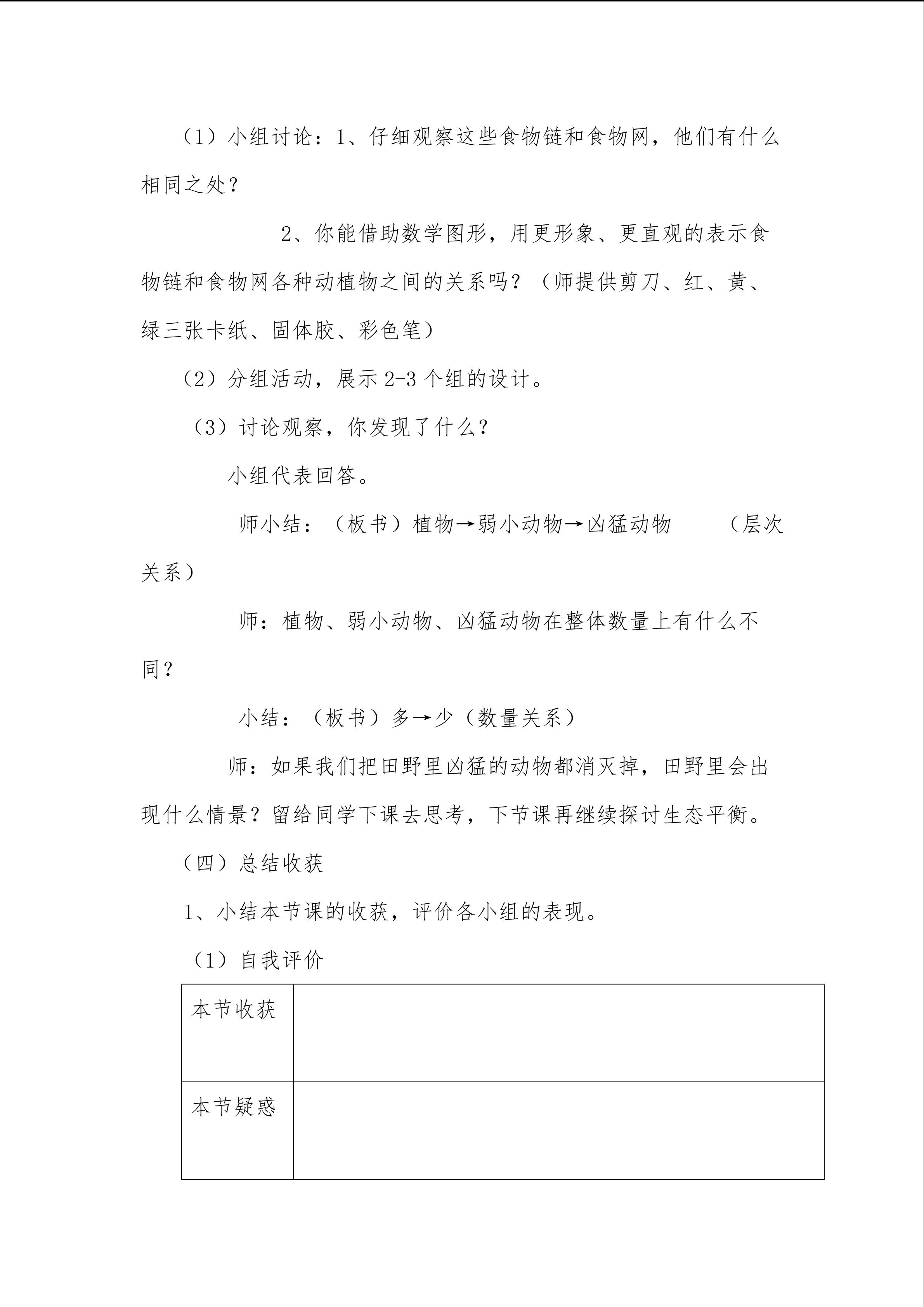 （1）小组讨论：1、仔细观察这些食物链和食物网，他们有什么相同之处？

2、你能借助数学图形，用更形象、更直观的表示食物链和食物网各种动植物之间的关系吗？（师提供剪刀、红、黄、绿三张卡纸、固体胶、彩色笔）

（2）分组活动，展示 2-3 个组的设计。

（3）讨论观察，你发现了什么？

小组代表回答。

师小结：（板书）植物→弱小动物→凶猛动物　　（层次关系）

师：植物、弱小动物、凶猛动物在整体数量上有什么不同？

小结：（板书）多→少（数量关系）

师：如果我们把田野里凶猛的动物都消灭掉，田野里会出现什么情景？留给同学下课去思考，下节课再继续探讨生态平衡。

（四）总结收获

1、小结本节课的收获，评价各小组的表现。

（1）自我评价

| 本节收获 |  |
|---|---|
| 本节疑惑 |  |